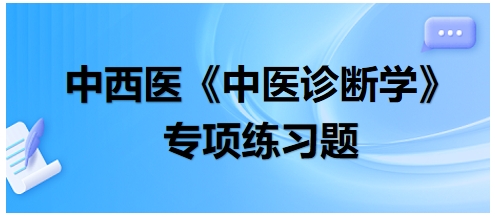 中西医《中医诊断学》
专项练习题